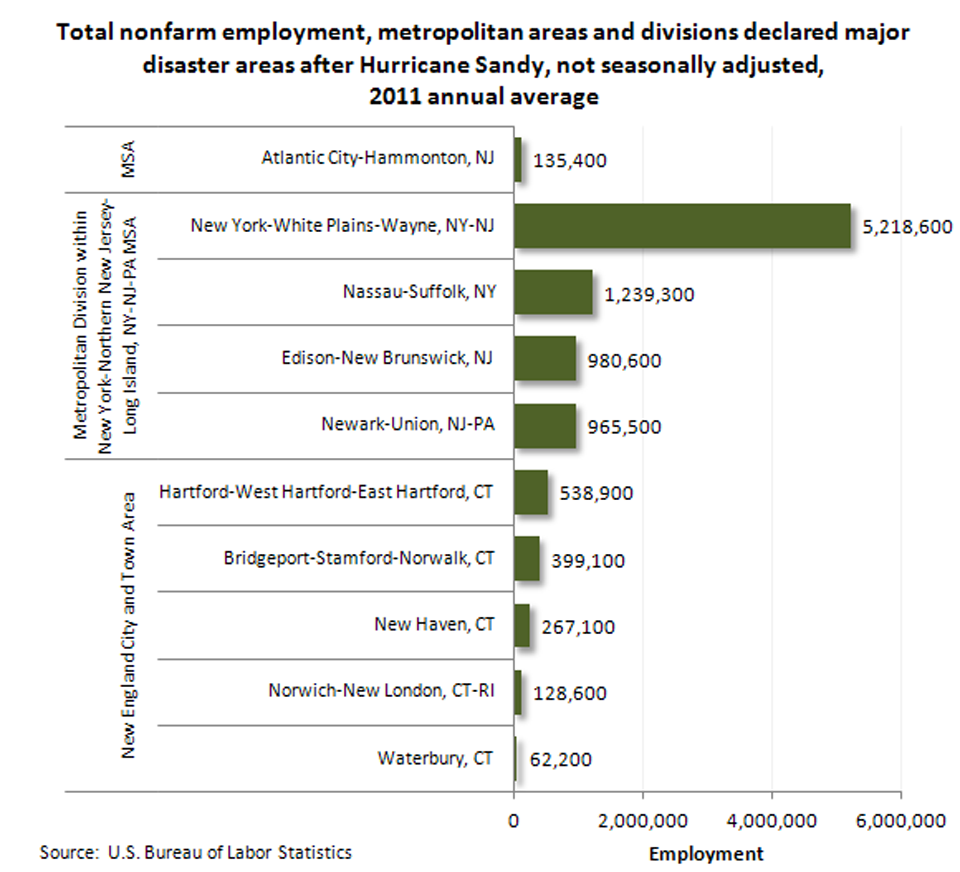 Total nonfarm employment, metropolitan areas and divisions declared major disaster areas after Hurricane Sandy, not seasonally adjusted, 2011 annual average

MSA
Atlantic City-Hammonton, NJ 135,400

Metropolitan Division within New York-Northern New Jersey-Long Island, NY-NJ-PA MSA
New York-White Plains-Wayne, NY-NJ 5,218,600
Nassau-Suffolk, NY 1,239,300
Edison-New Brunswick, NJ 980,600
Newark-Union, NJ-PA 965,500

New England City and Town Area
Hartford-West Hartford-East Hartford, CT 538,900
Bridgeport-Stamford-Norwalk, CT 399,100
New Haven, CT 267,100
Norwich-New London, CT-RI 128,600
Waterbury, CT 62,200

0 2,000,000 4,000,000 6,000,000
Employment

Source: U.S. Bureau of Labor Statistics